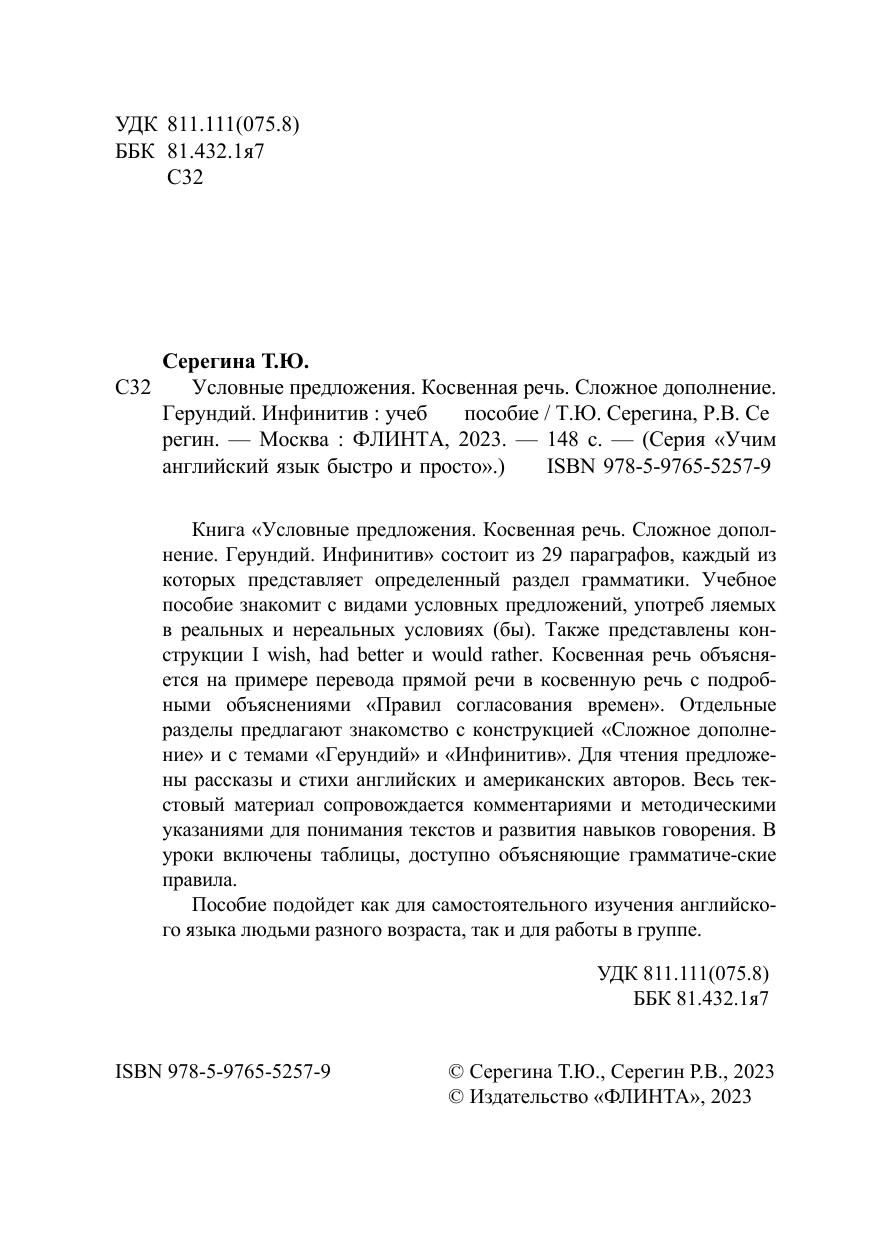 УДК 811.111(075.8)
ББК 81.432.1я7
С32

Серегина Т.Ю.

С32 Условные предложения. Косвенная речь. Сложное дополнение. Герундий. Инфинитив : учеб пособие / Т.Ю. Серегина, Р.В. Се регин. — Москва : ФЛИНТА, 2023. — 148 с. — (Серия «Учим английский язык быстро и просто».) ISBN 978-5-9765-5257-9

Книга «Условные предложения. Косвенная речь. Сложное дополнение. Герундий. Инфинитив» состоит из 29 параграфов, каждый из которых представляет определенный раздел грамматики. Учебное пособие знакомит с видами условных предложений, употреб ляемых в реальных и нереальных условиях (бы). Также представлены конструкции I wish, had better и would rather. Косвенная речь объясняется на примере перевода прямой речи в косвенную речь с подробными объяснениями «Правил согласования времен». Отдельные разделы предлагают знакомство с конструкцией «Сложное дополнение» и с темами «Герундий» и «Инфинитив». Для чтения предложены рассказы и стихи английских и американских авторов. Весь текстовый материал сопровождается комментариями и методическими указаниями для понимания текстов и развития навыков говорения. В уроки включены таблицы, доступно объясняющие грамматиче-ские правила.

Пособие подойдет как для самостоятельного изучения английского языка людьми разного возраста, так и для работы в группе.

УДК 811.111(075.8)
ББК 81.432.1я7

ISBN 978-5-9765-5257-9

© Серегина Т.Ю., Серегин Р.В., 2023
© Издательство «ФЛИНТА», 2023